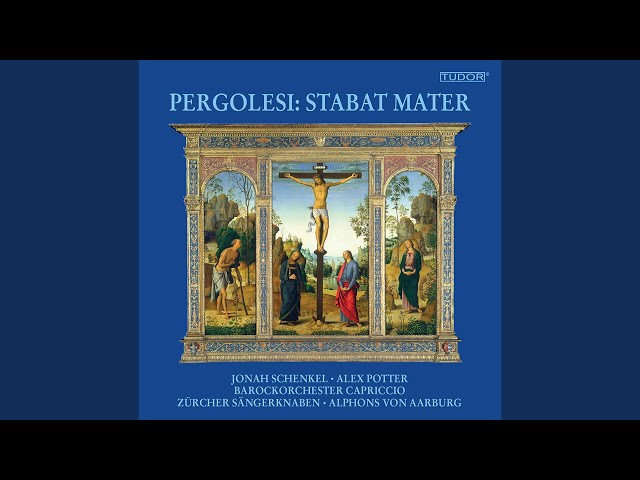 TUDOR®

PERGOLESI: STABAT MATER

JONAH SCHENKEL • ALEX POTTER
BAROCKORCHESTER CAPRICCIO
ZÜRCHER SÄNGERKNABEN • ALPHONS VON AARBURG